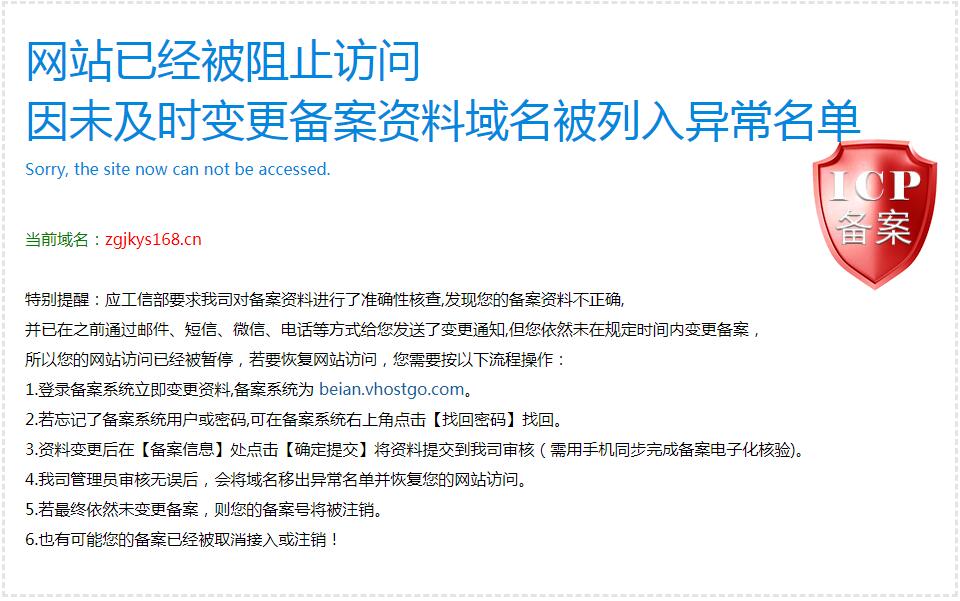 网站已经被阻止访问
因未及时变更备案资料域名被列入异常名单

Sorry, the site now can not be accessed.

ICP
备案

当前域名：zgjkys168.cn

特别提醒：应工信部要求我司对备案资料进行了准确性核查,发现您的备案资料不正确,
并已在之前通过邮件、短信、微信、电话等方式给您发送了变更通知,但您依然未在规定时间内变更备案，
所以您的网站访问已经被暂停，若要恢复网站访问，您需要按以下流程操作：
1.登录备案系统立即变更资料,备案系统为 beian.vhostgo.com。
2.若忘记了备案系统用户或密码,可在备案系统右上角点击【找回密码】找回。
3.资料变更后在【备案信息】处点击【确定提交】将资料提交到我司审核（需用手机同步完成备案电子化核验)。
4.我司管理员审核无误后，会将域名移出异常名单并恢复您的网站访问。
5.若最终依然未变更备案，则您的备案号将被注销。
6.也有可能您的备案已经被取消接入或注销！